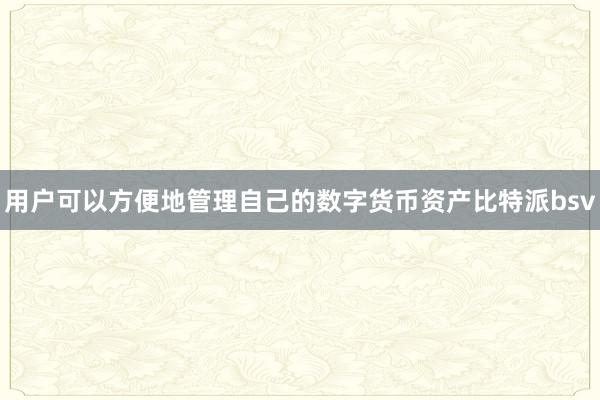 用户可以方便地管理自己的数字货币资产比特派bsv